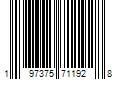 1 97375 71192 8